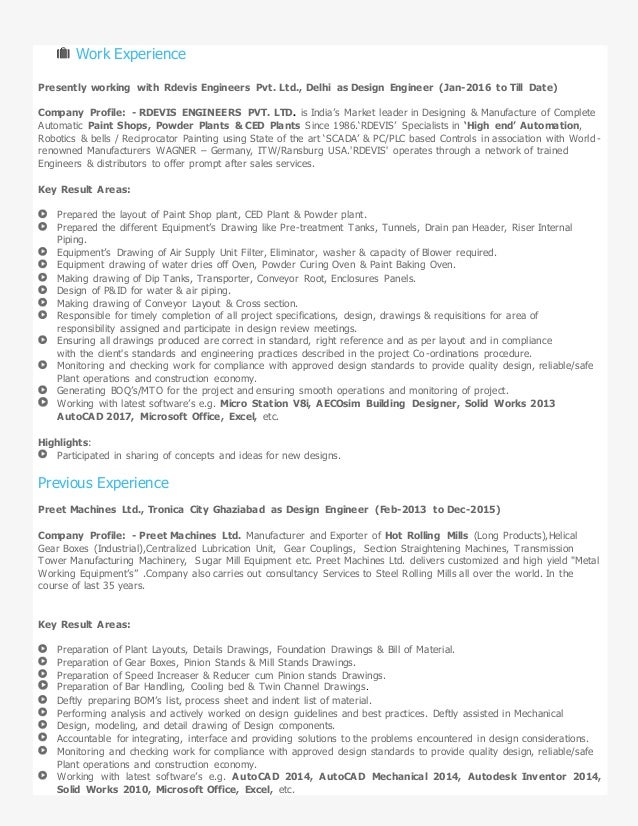 Work Experience

Presently working with Rdevis Engineers Pvt. Ltd., Delhi as Design Engineer (Jan-2016 to Till Date)

Company Profile: - RDEVIS ENGINEERS PVT. LTD. is India's Market leader in Designing & Manufacture of Complete Automatic Paint Shops, Powder Plants & CED Plants Since 1986.'RDEVIS' Specialists in 'High end' Automation, Robotics & bells / Reciprocator Painting using State of the art 'SCADA' & PC/PLC based Controls in association with World-renowned Manufacturers WAGNER – Germany, ITW/Ransburg USA.'RDEVIS' operates through a network of trained Engineers & distributors to offer prompt after sales services.

Key Result Areas:

Prepared the layout of Paint Shop plant, CED Plant & Powder plant.
Prepared the different Equipment's Drawing like Pre-treatment Tanks, Tunnels, Drain pan Header, Riser Internal Piping.
Equipment's Drawing of Air Supply Unit Filter, Eliminator, washer & capacity of Blower required.
Equipment drawing of water dries off Oven, Powder Curing Oven & Paint Baking Oven.
Making drawing of Dip Tanks, Transporter, Conveyor Root, Enclosures Panels.
Design of P&ID for water & air piping.
Making drawing of Conveyor Layout & Cross section.
Responsible for timely completion of all project specifications, design, drawings & requisitions for area of responsibility assigned and participate in design review meetings.
Ensuring all drawings produced are correct in standard, right reference and as per layout and in compliance with the client's standards and engineering practices described in the project Co-ordinations procedure.
Monitoring and checking work for compliance with approved design standards to provide quality design, reliable/safe Plant operations and construction economy.
Generating BOQ's/MTO for the project and ensuring smooth operations and monitoring of project.
Working with latest software's e.g. Micro Station V8i, AECOsim Building Designer, Solid Works 2013 AutoCAD 2017, Microsoft Office, Excel, etc.

Highlights:
Participated in sharing of concepts and ideas for new designs.

Previous Experience

Preet Machines Ltd., Tronica City Ghaziabad as Design Engineer (Feb-2013 to Dec-2015)

Company Profile: - Preet Machines Ltd. Manufacturer and Exporter of Hot Rolling Mills (Long Products),Helical Gear Boxes (Industrial),Centralized Lubrication Unit, Gear Couplings, Section Straightening Machines, Transmission Tower Manufacturing Machinery, Sugar Mill Equipment etc. Preet Machines Ltd. delivers customized and high yield "Metal Working Equipment's" .Company also carries out consultancy Services to Steel Rolling Mills all over the world. In the course of last 35 years.

Key Result Areas:

Preparation of Plant Layouts, Details Drawings, Foundation Drawings & Bill of Material.
Preparation of Gear Boxes, Pinion Stands & Mill Stands Drawings.
Preparation of Speed Increaser & Reducer cum Pinion stands Drawings.
Preparation of Bar Handling, Cooling bed & Twin Channel Drawings.
Deftly preparing BOM's list, process sheet and indent list of material.
Performing analysis and actively worked on design guidelines and best practices. Deftly assisted in Mechanical Design, modeling, and detail drawing of Design components.
Accountable for integrating, interface and providing solutions to the problems encountered in design considerations.
Monitoring and checking work for compliance with approved design standards to provide quality design, reliable/safe Plant operations and construction economy.
Working with latest software's e.g. AutoCAD 2014, AutoCAD Mechanical 2014, Autodesk Inventor 2014, Solid Works 2010, Microsoft Office, Excel, etc.